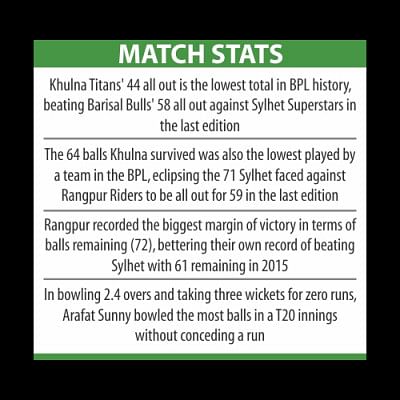 MATCH STATS

Khulna Titans' 44 all out is the lowest total in BPL history, beating Barisal Bulls' 58 all out against Sylhet Superstars in the last edition

The 64 balls Khulna survived was also the lowest played by a team in the BPL, eclipsing the 71 Sylhet faced against Rangpur Riders to be all out for 59 in the last edition

Rangpur recorded the biggest margin of victory in terms of balls remaining (72), bettering their own record of beating Sylhet with 61 remaining in 2015

In bowling 2.4 overs and taking three wickets for zero runs, Arafat Sunny bowled the most balls in a T20 innings without conceding a run